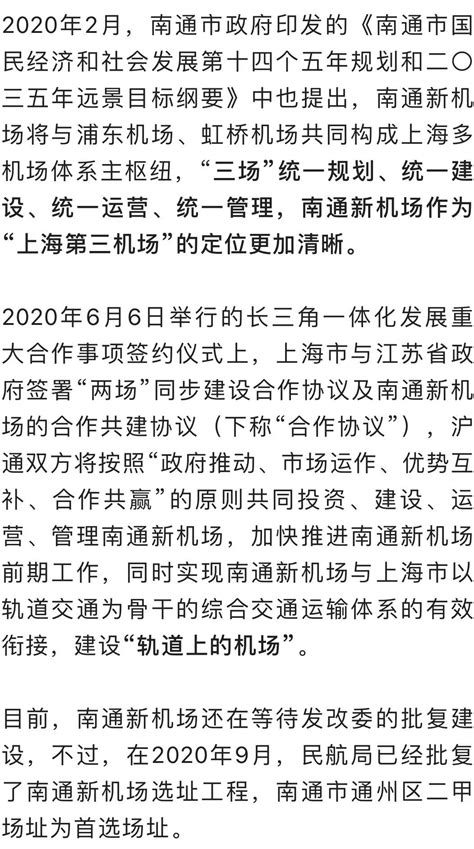 2020年2月，南通市政府印发的《南通市国民经济和社会发展第十四个五年规划和二〇三五年远景目标纲要》中也提出，南通新机场将与浦东机场、虹桥机场共同构成上海多机场体系主枢纽，“三场”统一规划、统一建设、统一运营、统一管理，南通新机场作为“上海第三机场”的定位更加清晰。

2020年6月6日举行的长三角一体化发展重大合作事项签约仪式上，上海市与江苏省政府签署“两场”同步建设合作协议及南通新机场的合作共建协议（下称“合作协议”），沪通双方将按照“政府推动、市场运作、优势互补、合作共赢”的原则共同投资、建设、运营、管理南通新机场，加快推进南通新机场前期工作，同时实现南通新机场与上海市以轨道交通为骨干的综合交通运输体系的有效衔接，建设“轨道上的机场”。

目前，南通新机场还在等待发改委的批复建设，不过，在2020年9月，民航局已经批复了南通新机场选址工程，南通市通州区二甲场址为首选场址。